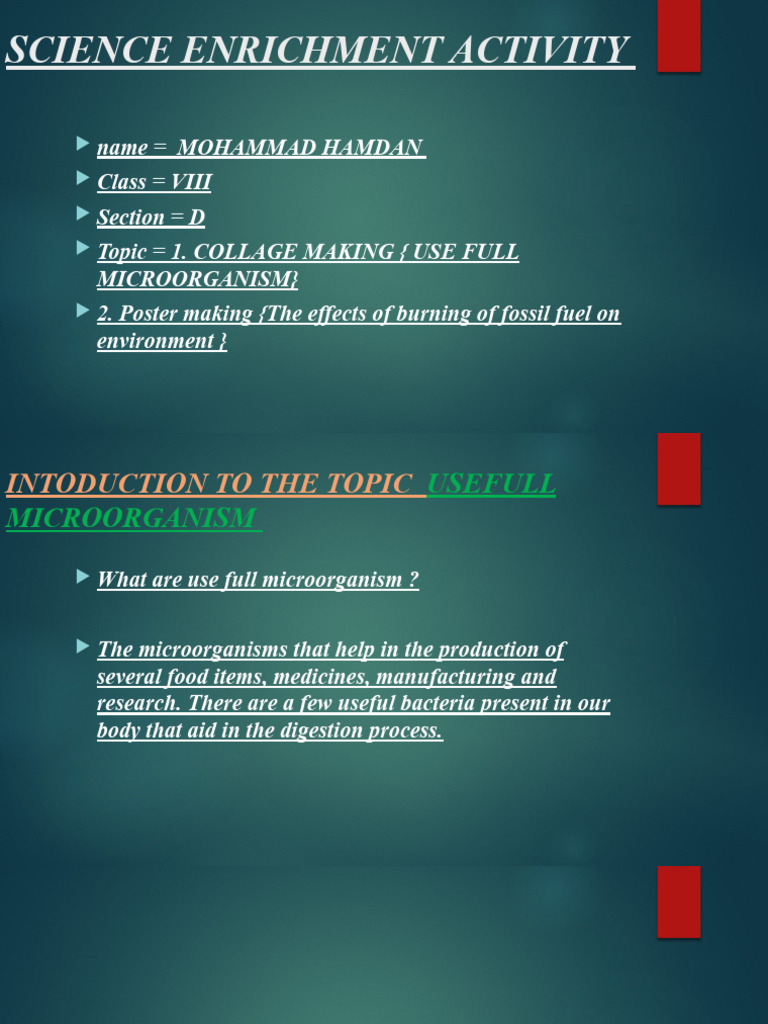 SCIENCE ENRICHMENT ACTIVITY

name = MOHAMMAD HAMDAN
Class = VIII
Section = D
Topic = 1. COLLAGE MAKING { USE FULL MICROORGANISM}
2. Poster making {The effects of burning of fossil fuel on environment }

INTODUCTION TO THE TOPIC USEFULL MICROORGANISM

What are use full microorganism ?

The microorganisms that help in the production of several food items, medicines, manufacturing and research. There are a few useful bacteria present in our body that aid in the digestion process.